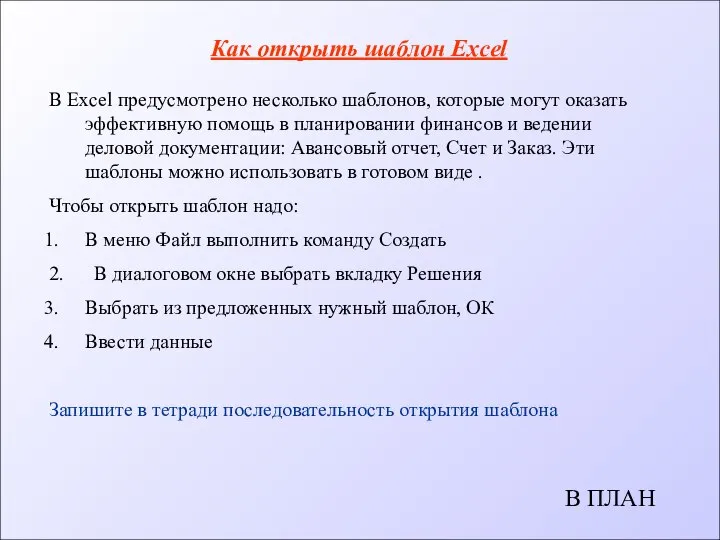 Как открыть шаблон Excel

В Excel предусмотрено несколько шаблонов, которые могут оказать эффективную помощь в планировании финансов и ведении деловой документации: Авансовый отчет, Счет и Заказ. Эти шаблоны можно использовать в готовом виде .

Чтобы открыть шаблон надо:

1. В меню Файл выполнить команду Создать
2. В диалоговом окне выбрать вкладку Решения
3. Выбрать из предложенных нужный шаблон, ОК
4. Ввести данные

Запишите в тетради последовательность открытия шаблона

В ПЛАН